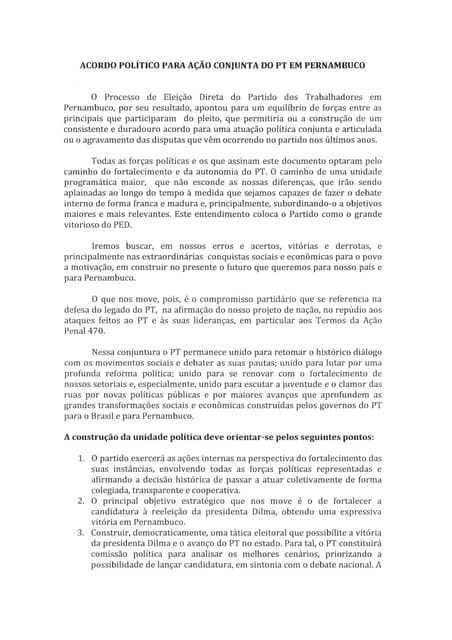 ACORDO POLÍTICO PARA AÇÃO CONJUNTA DO PT EM PERNAMBUCO

O Processo de Eleição Direta do Partido dos Trabalhadores em Pernambuco, por seu resultado, apontou para um equilíbrio de forças entre as principais que participaram do pleito, que permitiria ou a construção de um consistente e duradouro acordo para uma atuação política conjunta e articulada ou o agravamento das disputas que vêm ocorrendo no partido nos últimos anos.

Todas as forças políticas e os que assinam este documento optaram pelo caminho do fortalecimento e da autonomia do PT. O caminho de uma unidade programática maior, que não esconde as nossas diferenças, que irão sendo aplainadas ao longo do tempo à medida que sejamos capazes de fazer o debate interno de forma franca e madura e, principalmente, subordinando-o a objetivos maiores e mais relevantes. Este entendimento coloca o Partido como o grande vitorioso do PED.

Iremos buscar, em nossos erros e acertos, vitórias e derrotas, e principalmente nas extraordinárias conquistas sociais e econômicas para o povo a motivação, em construir no presente o futuro que queremos para nosso país e para Pernambuco.

O que nos move, pois, é o compromisso partidário que se referencia na defesa do legado do PT, na afirmação do nosso projeto de nação, no repúdio aos ataques feitos ao PT e às suas lideranças, em particular aos Termos da Ação Penal 470.

Nessa conjuntura o PT permanece unido para retomar o histórico diálogo com os movimentos sociais e debater as suas pautas; unido para lutar por uma profunda reforma política; unido para se renovar com o fortalecimento de nossos setoriais e, especialmente, unido para escutar a juventude e o clamor das ruas por novas políticas públicas e por maiores avanços que aprofundem as grandes transformações sociais e econômicas construídas pelos governos do PT para o Brasil e para Pernambuco.

A construção da unidade política deve orientar-se pelos seguintes pontos:

1. O partido exercerá as ações internas na perspectiva do fortalecimento das suas instâncias, envolvendo todas as forças políticas representadas e afirmando a decisão histórica de passar a atuar coletivamente de forma colegiada, transparente e cooperativa.
2. O principal objetivo estratégico que nos move é o de fortalecer a candidatura à reeleição da presidenta Dilma, obtendo uma expressiva vitória em Pernambuco.
3. Construir, democraticamente, uma tática eleitoral que possibilite a vitória da presidenta Dilma e o avanço do PT no estado. Para tal, o PT constituirá comissão política para analisar os melhores cenários, priorizando a possibilidade de lançar candidatura, em sintonia com o debate nacional. A